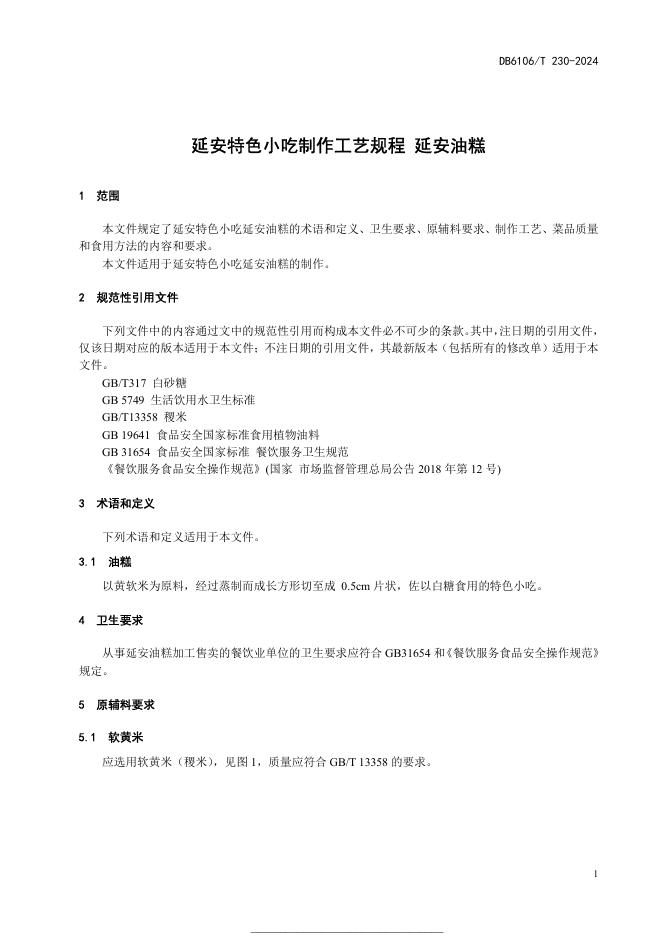 DB6106/T 230-2024

延安特色小吃制作工艺规程 延安油糕

1 范围

本文件规定了延安特色小吃延安油糕的术语和定义、卫生要求、原辅料要求、制作工艺、菜品质量和食用方法的内容和要求。

本文件适用于延安特色小吃延安油糕的制作。

2 规范性引用文件

下列文件中的内容通过文中的规范性引用而构成本文件必不可少的条款。其中，注日期的引用文件，仅该日期对应的版本适用于本文件；不注日期的引用文件，其最新版本（包括所有的修改单）适用于本文件。

GB/T317 白砂糖
GB 5749 生活饮用水卫生标准
GB/T13358 稷米
GB 19641 食品安全国家标准食用植物油料
GB 31654 食品安全国家标准 餐饮服务卫生规范
《餐饮服务食品安全操作规范》(国家 市场监督管理总局公告 2018 年第 12 号)

3 术语和定义

下列术语和定义适用于本文件。

3.1 油糕

以黄软米为原料，经过蒸制而成长方形切至成 0.5cm 片状，佐以白糖食用的特色小吃。

4 卫生要求

从事延安油糕加工售卖的餐饮业单位的卫生要求应符合 GB31654 和《餐饮服务食品安全操作规范》规定。

5 原辅料要求

5.1 软黄米

应选用软黄米（稷米），见图 1，质量应符合 GB/T 13358 的要求。

1